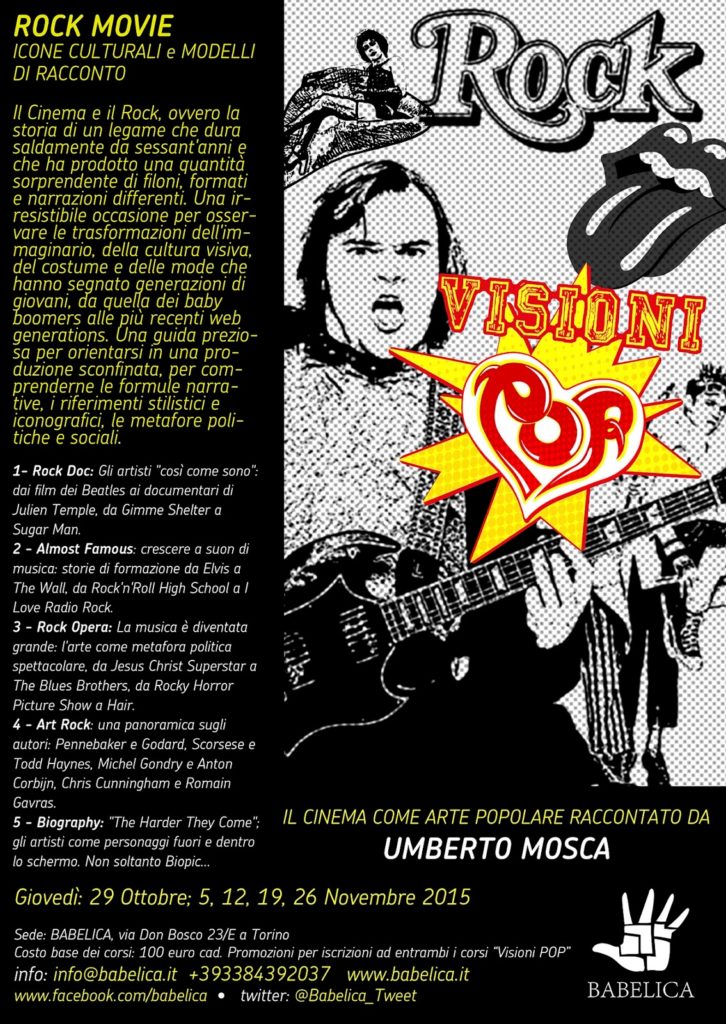 ROCK MOVIE
ICONE CULTURALI e MODELLI DI RACCONTO

Il Cinema e il Rock, ovvero la storia di un legame che dura saldamente da sessant'anni e che ha prodotto una quantità sorprendente di filoni, formati e narrazioni differenti. Una irresistibile occasione per osservare le trasformazioni dell'immaginario, della cultura visiva, del costume e delle mode che hanno segnato generazioni di giovani, da quella dei baby boomers alle più recenti web generations. Una guida preziosa per orientarsi in una produzione sconfinata, per comprenderne le formule narrative, i riferimenti stilistici e iconografici, le metafore politiche e sociali.

1- Rock Doc: Gli artisti "così come sono": dai film dei Beatles ai documentari di Julien Temple, da Gimme Shelter a Sugar Man.
2 - Almost Famous: crescere a suon di musica: storie di formazione da Elvis a The Wall, da Rock'n'Roll High School a I Love Radio Rock.
3 - Rock Opera: La musica è diventata grande: l'arte come metafora politica spettacolare, da Jesus Christ Superstar a The Blues Brothers, da Rocky Horror Picture Show a Hair.
4 - Art Rock: una panoramica sugli autori: Pennebaker e Godard, Scorsese e Todd Haynes, Michel Gondry e Anton Corbijn, Chris Cunningham e Romain Gavras.
5 - Biography: "The Harder They Come": gli artisti come personaggi fuori e dentro lo schermo. Non soltanto Biopic...

Rock

VISIONI
POP

IL CINEMA COME ARTE POPOLARE RACCONTATO DA
UMBERTO MOSCA

Giovedì: 29 Ottobre; 5, 12, 19, 26 Novembre 2015

Sede: BABELICA, via Don Bosco 23/E a Torino
Costo base dei corsi: 100 euro cad. Promozioni per iscrizioni ad entrambi i corsi "Visioni POP"
info: info@babelica.it +393384392037 www.babelica.it
www.facebook.com/babelica • twitter: @Babelica_Tweet

BABELICA